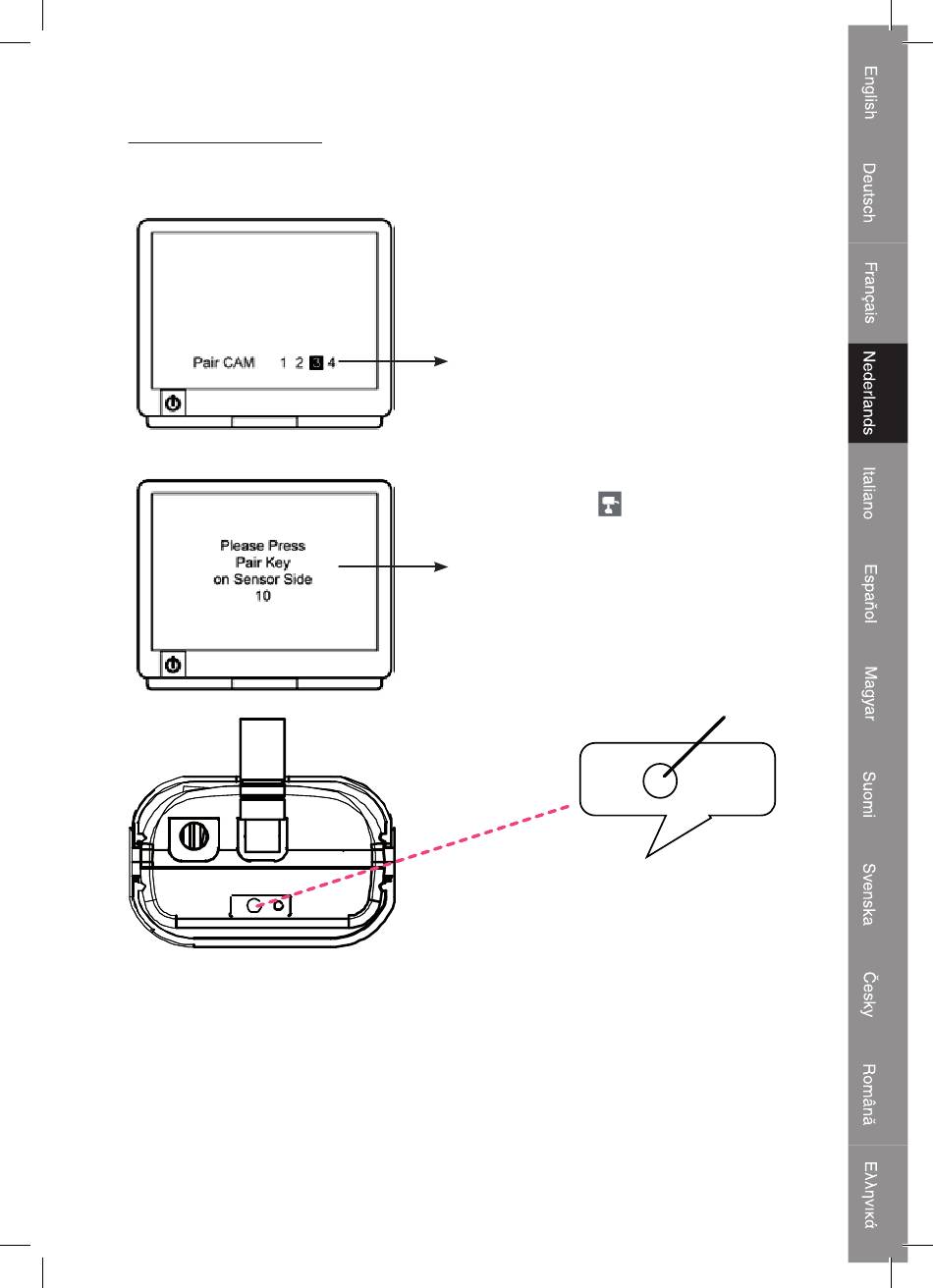 Pair CAM 1 2 3 4

Please Press
Pair Key
on Sensor Side
10

English
Deutsch
Français
Nederlands
Italiano
Español
Magyar
Suomi
Svenska
Česky
Română
Ελληνικά